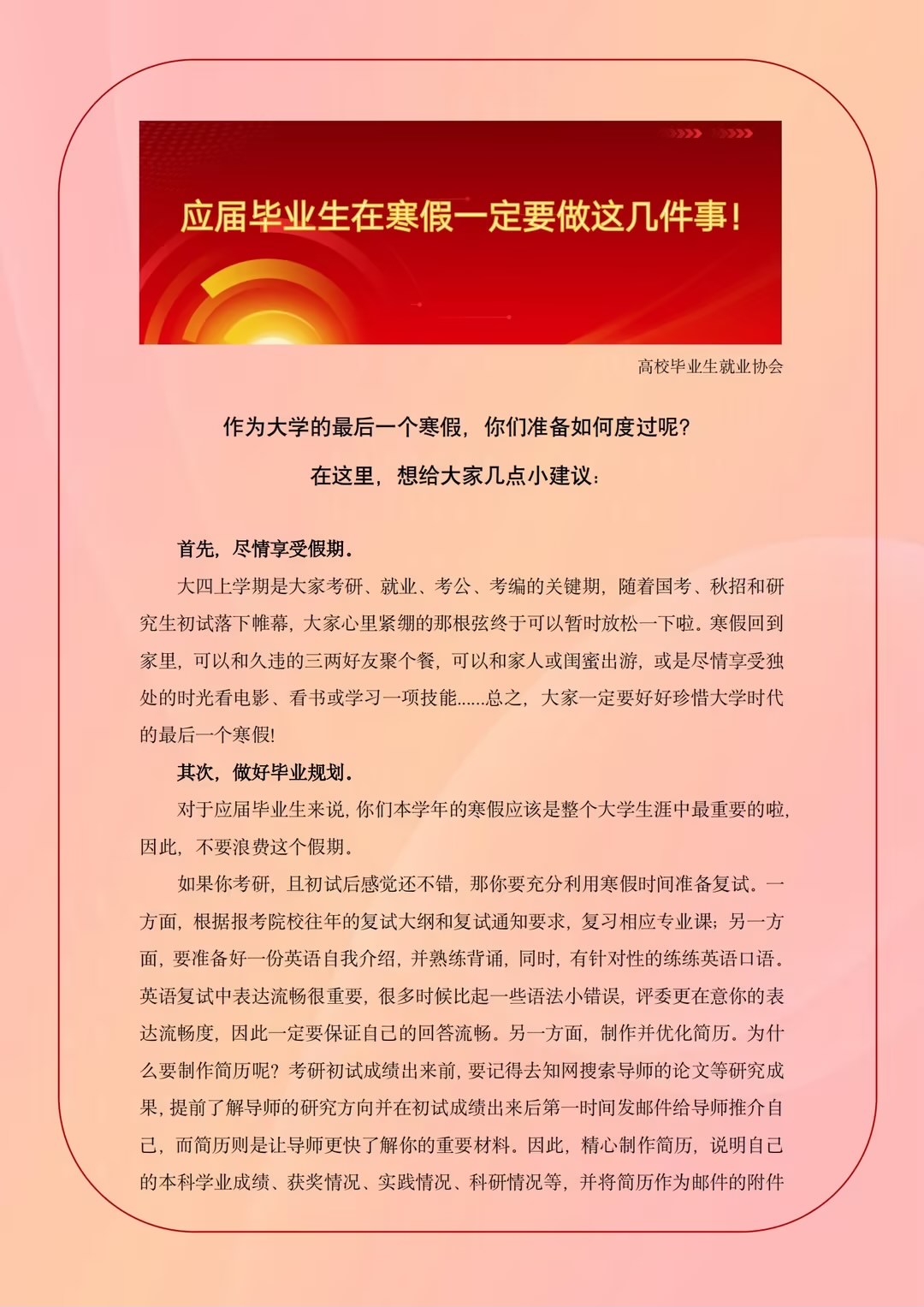 应届毕业生在寒假一定要做这几件事！

高校毕业生就业协会

作为大学的最后一个寒假，你们准备如何度过呢？

在这里，想给大家几点小建议：

首先，尽情享受假期。

大四上学期是大家考研、就业、考公、考编的关键期，随着国考、秋招和研究生初试落下帷幕，大家心里紧绷的那根弦终于可以暂时放松一下啦。寒假回到家里，可以和久违的三两好友聚个餐，可以和家人或闺蜜出游，或是尽情享受独处的时光看电影、看书或学习一项技能......总之，大家一定要好好珍惜大学时代的最后一个寒假!

其次，做好毕业规划。

对于应届毕业生来说，你们本学年的寒假应该是整个大学生涯中最重要的啦，因此，不要浪费这个假期。

如果你考研，且初试后感觉还不错，那你要充分利用寒假时间准备复试。一方面，根据报考院校往年的复试大纲和复试通知要求，复习相应专业课；另一方面，要准备好一份英语自我介绍，并熟练背诵，同时，有针对性的练练英语口语。英语复试中表达流畅很重要，很多时候比起一些语法小错误，评委更在意你的表达流畅度，因此一定要保证自己的回答流畅。另一方面，制作并优化简历。为什么要制作简历呢？考研初试成绩出来前，要记得去知网搜索导师的论文等研究成果，提前了解导师的研究方向并在初试成绩出来后第一时间发邮件给导师推介自己，而简历则是让导师更快了解你的重要材料。因此，精心制作简历，说明自己的本科学业成绩、获奖情况、实践情况、科研情况等，并将简历作为邮件的附件